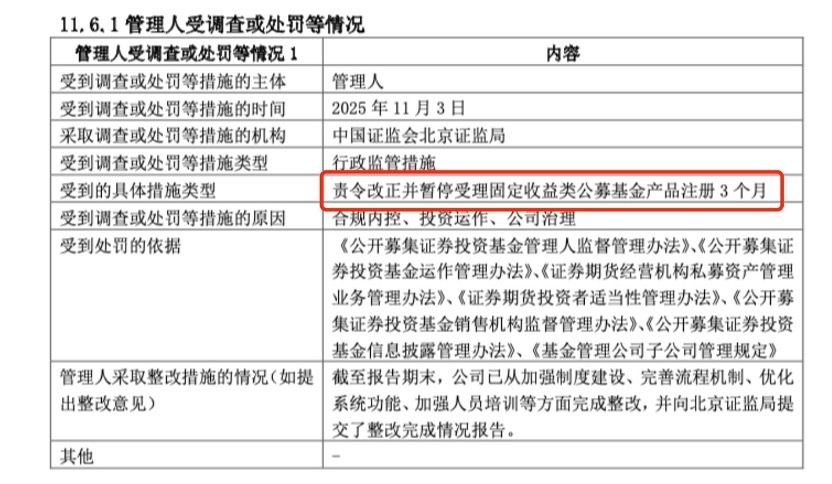 11.6.1 管理人受调查或处罚等情况

| 管理人受调查或处罚等情况 1 | 内容 |
|---|---|
| 受到调查或处罚等措施的主体 | 管理人 |
| 受到调查或处罚等措施的时间 | 2025 年 11 月 3 日 |
| 采取调查或处罚等措施的机构 | 中国证监会北京证监局 |
| 受到调查或处罚等措施类型 | 行政监管措施 |
| 受到的具体措施类型 | 责令改正并暂停受理固定收益类公募基金产品注册 3 个月 |
| 受到调查或处罚等措施的原因 | 合规内控、投资运作、公司治理 |
| 受到处罚的依据 | 《公开募集证券投资基金管理人监督管理办法》、《公开募集证券投资基金运作管理办法》、《证券期货经营机构私募资产管理业务管理办法》、《证券期货投资者适当性管理办法》、《公开募集证券投资基金销售机构监督管理办法》、《公开募集证券投资基金信息披露管理办法》、《基金管理公司子公司管理规定》 |
| 管理人采取整改措施的情况（如提出整改意见） | 截至报告期末，公司已从加强制度建设、完善流程机制、优化系统功能、加强人员培训等方面完成整改，并向北京证监局提交了整改完成情况报告。 |
| 其他 | - |